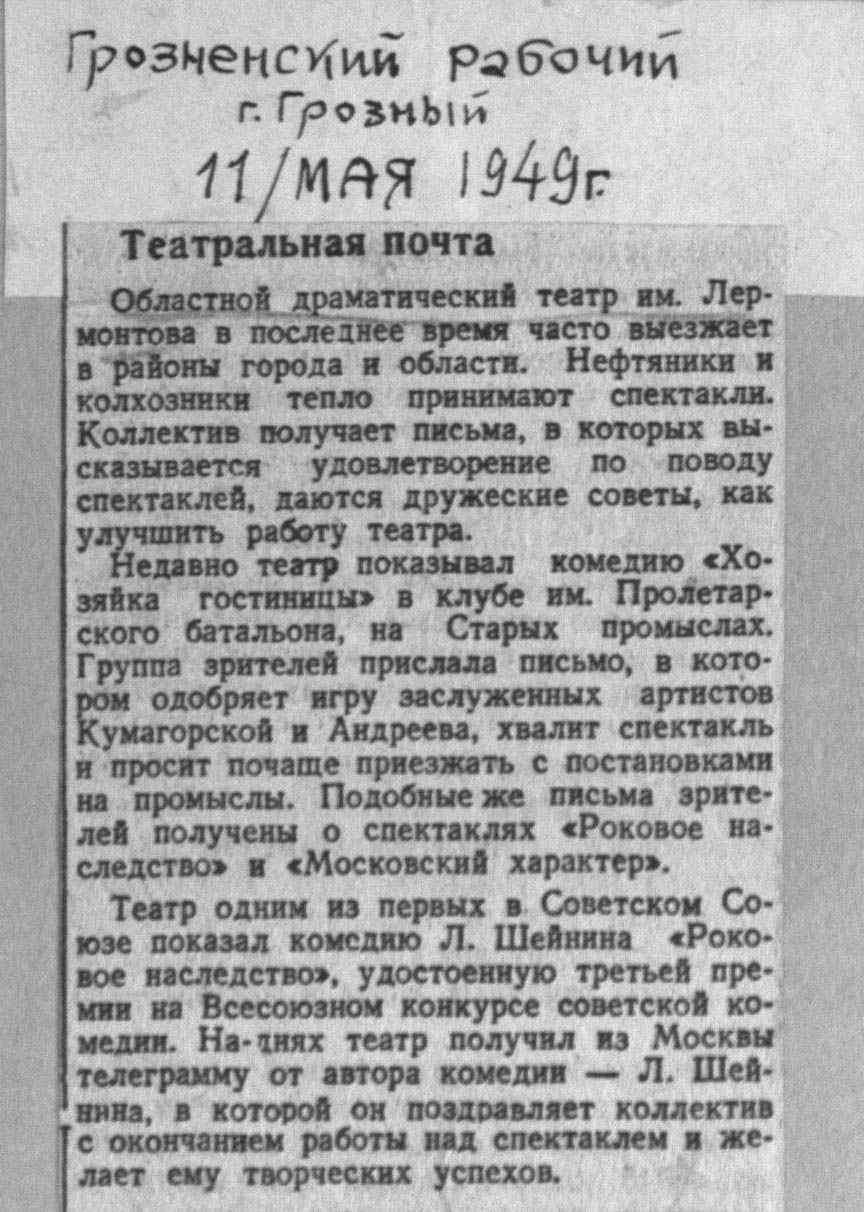 Грозненский рабочий
г. Грозный
11/МАЯ 1949г.

Театральная почта

Областной драматический театр им. Лермонтова в последнее время часто выезжает в районы города и области. Нефтяники и колхозники тепло принимают спектакли. Коллектив получает письма, в которых высказывается удовлетворение по поводу спектаклей, даются дружеские советы, как улучшить работу театра.

Недавно театр показывал комедию «Хозяйка гостиницы» в клубе им. Пролетарского батальона, на Старых промыслах. Группа зрителей прислала письмо, в котором одобряет игру заслуженных артистов Кумагорской и Андреева, хвалит спектакль и просит почаще приезжать с постановками на промыслы. Подобные же письма зрителей получены о спектаклях «Роковое наследство» и «Московский характер».

Театр одним из первых в Советском Союзе показал комедию Л. Шейнина «Роковое наследство», удостоенную третьей премии на Всесоюзном конкурсе советской комедии. На-днях театр получил из Москвы телеграмму от автора комедии — Л. Шейнина, в которой он поздравляет коллектив с окончанием работы над спектаклем и желает ему творческих успехов.